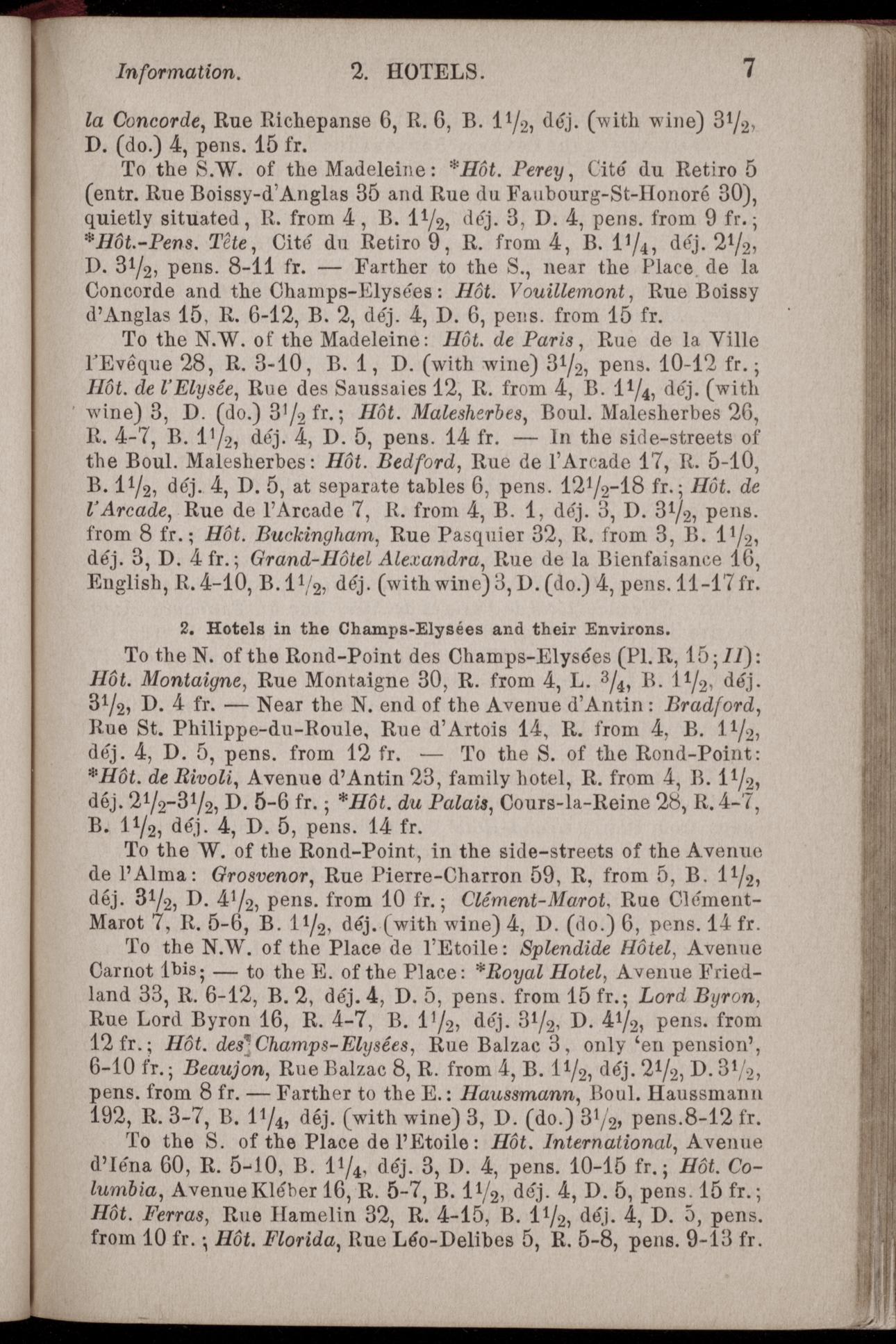 Information. 2. HOTELS. 7

la Concorde, Rue Richepanse 6, R. 6, B. $1\frac{1}{2}$, déj. (with wine) $3\frac{1}{2}$, D. (do.) 4, pens. 15 fr.

To the S.W. of the Madeleine: *Hôt. Perey, Cité du Retiro 5 (entr. Rue Boissy-d'Anglas 35 and Rue du Faubourg-St-Honoré 30), quietly situated, R. from 4, B. $1\frac{1}{2}$, déj. 3, D. 4, pens. from 9 fr.; *Hôt.-Pens. Tête, Cité du Retiro 9, R. from 4, B. $1\frac{1}{4}$, déj. $2\frac{1}{2}$, D. $3\frac{1}{2}$, pens. 8-11 fr. — Farther to the S., near the Place de la Concorde and the Champs-Elysées: Hôt. Vouillemont, Rue Boissy d'Anglas 15, R. 6-12, B. 2, déj. 4, D. 6, pens. from 15 fr.

To the N.W. of the Madeleine: Hôt. de Paris, Rue de la Ville l'Evêque 28, R. 3-10, B. 1, D. (with wine) $3\frac{1}{2}$, pens. 10-12 fr.; Hôt. de l'Elysée, Rue des Saussaies 12, R. from 4, B. $1\frac{1}{4}$, déj. (with wine) 3, D. (do.) $3\frac{1}{2}$ fr.; Hôt. Malesherbes, Boul. Malesherbes 26, R. 4-7, B. $1\frac{1}{2}$, déj. 4, D. 5, pens. 14 fr. — In the side-streets of the Boul. Malesherbes: Hôt. Bedford, Rue de l'Arcade 17, R. 5-10, B. $1\frac{1}{2}$, déj. 4, D. 5, at separate tables 6, pens. $12\frac{1}{2}$-18 fr.; Hôt. de l'Arcade, Rue de l'Arcade 7, R. from 4, B. 1, déj. 3, D. $3\frac{1}{2}$, pens. from 8 fr.; Hôt. Buckingham, Rue Pasquier 32, R. from 3, B. $1\frac{1}{2}$, déj. 3, D. 4 fr.; Grand-Hôtel Alexandra, Rue de la Bienfaisance 16, English, R. 4-10, B. $1\frac{1}{2}$, déj. (with wine) 3, D. (do.) 4, pens. 11-17 fr.

2. Hotels in the Champs-Elysées and their Environs.

To the N. of the Rond-Point des Champs-Elysées (Pl. R, 15; II): Hôt. Montaigne, Rue Montaigne 30, R. from 4, L. $\frac{3}{4}$, B. $1\frac{1}{2}$, déj. $3\frac{1}{2}$, D. 4 fr. — Near the N. end of the Avenue d'Antin: Bradford, Rue St. Philippe-du-Roule, Rue d'Artois 14, R. from 4, B. $1\frac{1}{2}$, déj. 4, D. 5, pens. from 12 fr. — To the S. of the Rond-Point: *Hôt. de Rivoli, Avenue d'Antin 23, family hotel, R. from 4, B. $1\frac{1}{2}$, déj. $2\frac{1}{2}$-$3\frac{1}{2}$, D. 5-6 fr.; *Hôt. du Palais, Cours-la-Reine 28, R. 4-7, B. $1\frac{1}{2}$, déj. 4, D. 5, pens. 14 fr.

To the W. of the Rond-Point, in the side-streets of the Avenue de l'Alma: Grosvenor, Rue Pierre-Charron 59, R, from 5, B. $1\frac{1}{2}$, déj. $3\frac{1}{2}$, D. $4\frac{1}{2}$, pens. from 10 fr.; Clément-Marot, Rue Clément-Marot 7, R. 5-6, B. $1\frac{1}{2}$, déj. (with wine) 4, D. (do.) 6, pens. 14 fr.

To the N.W. of the Place de l'Etoile: Splendide Hôtel, Avenue Carnot $1^{bis}$; — to the E. of the Place: *Royal Hotel, Avenue Friedland 33, R. 6-12, B. 2, déj. 4, D. 5, pens. from 15 fr.; Lord Byron, Rue Lord Byron 16, R. 4-7, B. $1\frac{1}{2}$, déj. $3\frac{1}{2}$, D. $4\frac{1}{2}$, pens. from 12 fr.; Hôt. des Champs-Elysées, Rue Balzac 3, only 'en pension', 6-10 fr.; Beaujon, Rue Balzac 8, R. from 4, B. $1\frac{1}{2}$, déj. $2\frac{1}{2}$, D. $3\frac{1}{2}$, pens. from 8 fr. — Farther to the E.: Haussmann, Boul. Haussmann 192, R. 3-7, B. $1\frac{1}{4}$, déj. (with wine) 3, D. (do.) $3\frac{1}{2}$, pens. 8-12 fr.

To the S. of the Place de l'Etoile: Hôt. International, Avenue d'Iéna 60, R. 5-10, B. $1\frac{1}{4}$, déj. 3, D. 4, pens. 10-15 fr.; Hôt. Columbia, Avenue Kléber 16, R. 5-7, B. $1\frac{1}{2}$, déj. 4, D. 5, pens. 15 fr.; Hôt. Ferras, Rue Hamelin 32, R. 4-15, B. $1\frac{1}{2}$, déj. 4, D. 5, pens. from 10 fr.; Hôt. Florida, Rue Léo-Delibes 5, R. 5-8, pens. 9-13 fr.